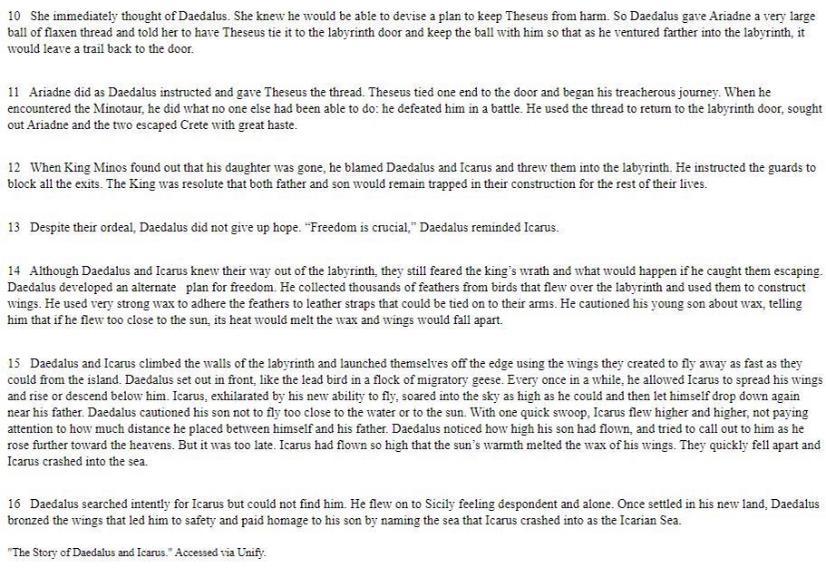 10 She immediately thought of Daedalus. She knew he would be able to devise a plan to keep Theseus from harm. So Daedalus gave Ariadne a very large ball of flaxen thread and told her to have Theseus tie it to the labyrinth door and keep the ball with him so that as he ventured farther into the labyrinth, it would leave a trail back to the door.

11 Ariadne did as Daedalus instructed and gave Theseus the thread. Theseus tied one end to the door and began his treacherous journey. When he encountered the Minotaur, he did what no one else had been able to do: he defeated him in a battle. He used the thread to return to the labyrinth door, sought out Ariadne and the two escaped Crete with great haste.

12 When King Minos found out that his daughter was gone, he blamed Daedalus and Icarus and threw them into the labyrinth. He instructed the guards to block all the exits. The King was resolute that both father and son would remain trapped in their construction for the rest of their lives.

13 Despite their ordeal, Daedalus did not give up hope. "Freedom is crucial," Daedalus reminded Icarus.

14 Although Daedalus and Icarus knew their way out of the labyrinth, they still feared the king's wrath and what would happen if he caught them escaping. Daedalus developed an alternate plan for freedom. He collected thousands of feathers from birds that flew over the labyrinth and used them to construct wings. He used very strong wax to adhere the feathers to leather straps that could be tied on to their arms. He cautioned his young son about wax, telling him that if he flew too close to the sun, its heat would melt the wax and wings would fall apart.

15 Daedalus and Icarus climbed the walls of the labyrinth and launched themselves off the edge using the wings they created to fly away as fast as they could from the island. Daedalus set out in front, like the lead bird in a flock of migratory geese. Every once in a while, he allowed Icarus to spread his wings and rise or descend below him. Icarus, exhilarated by his new ability to fly, soared into the sky as high as he could and then let himself drop down again near his father. Daedalus cautioned his son not to fly too close to the water or to the sun. With one quick swoop, Icarus flew higher and higher, not paying attention to how much distance he placed between himself and his father. Daedalus noticed how high his son had flown, and tried to call out to him as he rose further toward the heavens. But it was too late. Icarus had flown so high that the sun's warmth melted the wax of his wings. They quickly fell apart and Icarus crashed into the sea.

16 Daedalus searched intently for Icarus but could not find him. He flew on to Sicily feeling despondent and alone. Once settled in his new land, Daedalus bronzed the wings that led him to safety and paid homage to his son by naming the sea that Icarus crashed into as the Icarian Sea.

"The Story of Daedalus and Icarus." Accessed via Unify.